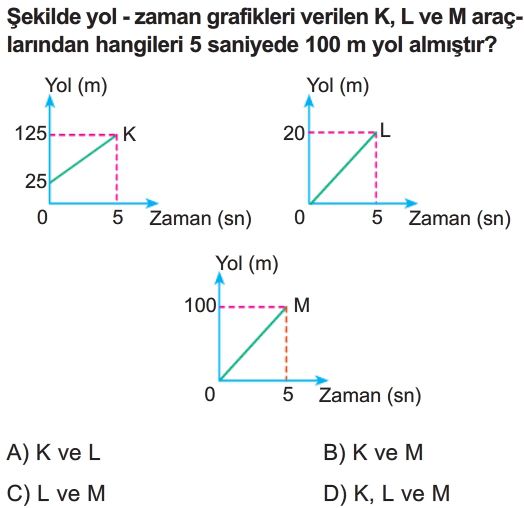 Şekilde yol - zaman grafikleri verilen K, L ve M araçlarından hangileri 5 saniyede 100 m yol almıştır?

Yol (m)
125
K
25
0
5
Zaman (sn)

Yol (m)
20
L
0
5
Zaman (sn)

Yol (m)
100
M
0
5
Zaman (sn)

A) K ve L
B) K ve M
C) L ve M
D) K, L ve M